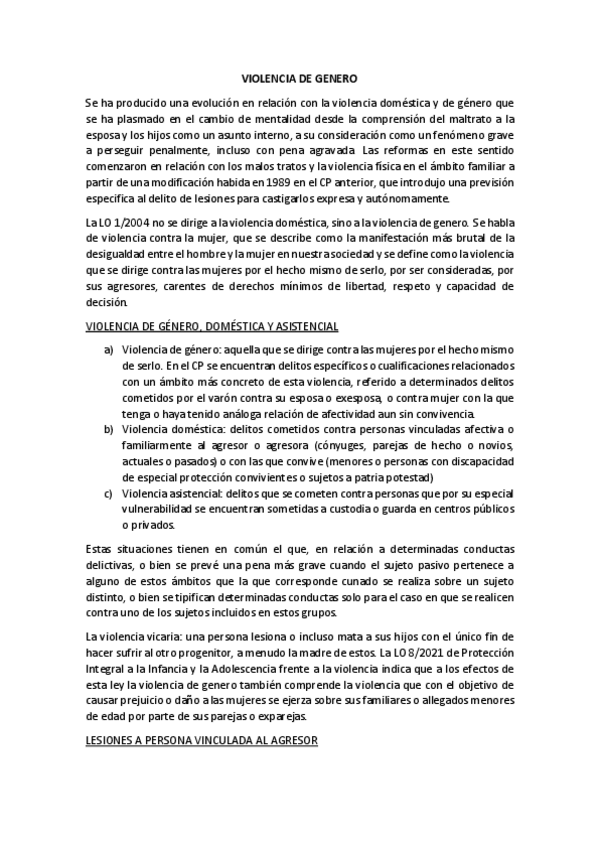 VIOLENCIA DE GENERO

Se ha producido una evolución en relación con la violencia doméstica y de género que se ha plasmado en el cambio de mentalidad desde la comprensión del maltrato a la esposa y los hijos como un asunto interno, a su consideración como un fenómeno grave a perseguir penalmente, incluso con pena agravada. Las reformas en este sentido comenzaron en relación con los malos tratos y la violencia física en el ámbito familiar a partir de una modificación habida en 1989 en el CP anterior, que introdujo una previsión especifica al delito de lesiones para castigarlos expresa y autónomamente.

La LO 1/2004 no se dirige a la violencia doméstica, sino a la violencia de genero. Se habla de violencia contra la mujer, que se describe como la manifestación más brutal de la desigualdad entre el hombre y la mujer en nuestra sociedad y se define como la violencia que se dirige contra las mujeres por el hecho mismo de serlo, por ser consideradas, por sus agresores, carentes de derechos mínimos de libertad, respeto y capacidad de decisión.

VIOLENCIA DE GÉNERO, DOMÉSTICA Y ASISTENCIAL

a) Violencia de género: aquella que se dirige contra las mujeres por el hecho mismo de serlo. En el CP se encuentran delitos específicos o cualificaciones relacionados con un ámbito más concreto de esta violencia, referido a determinados delitos cometidos por el varón contra su esposa o exesposa, o contra mujer con la que tenga o haya tenido análoga relación de afectividad aun sin convivencia.
b) Violencia doméstica: delitos cometidos contra personas vinculadas afectiva o familiarmente al agresor o agresora (cónyuges, parejas de hecho o novios, actuales o pasados) o con las que convive (menores o personas con discapacidad de especial protección convivientes o sujetos a patria potestad)
c) Violencia asistencial: delitos que se cometen contra personas que por su especial vulnerabilidad se encuentran sometidas a custodia o guarda en centros públicos o privados.

Estas situaciones tienen en común el que, en relación a determinadas conductas delictivas, o bien se prevé una pena más grave cuando el sujeto pasivo pertenece a alguno de estos ámbitos que la que corresponde cunado se realiza sobre un sujeto distinto, o bien se tipifican determinadas conductas solo para el caso en que se realicen contra uno de los sujetos incluidos en estos grupos.

La violencia vicaria: una persona lesiona o incluso mata a sus hijos con el único fin de hacer sufrir al otro progenitor, a menudo la madre de estos. La LO 8/2021 de Protección Integral a la Infancia y la Adolescencia frente a la violencia indica que a los efectos de esta ley la violencia de genero también comprende la violencia que con el objetivo de causar prejuicio o daño a las mujeres se ejerza sobre sus familiares o allegados menores de edad por parte de sus parejas o exparejas.

LESIONES A PERSONA VINCULADA AL AGRESOR